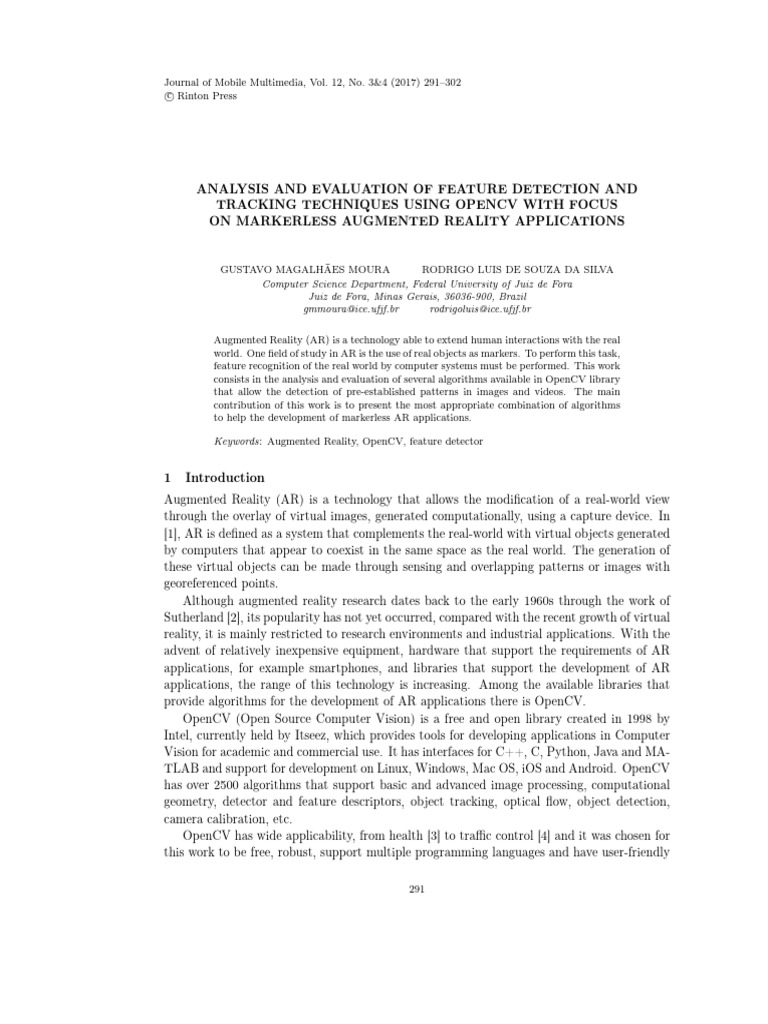 Journal of Mobile Multimedia, Vol. 12, No. 3&4 (2017) 291–302
© Rinton Press

ANALYSIS AND EVALUATION OF FEATURE DETECTION AND TRACKING TECHNIQUES USING OPENCV WITH FOCUS ON MARKERLESS AUGMENTED REALITY APPLICATIONS

GUSTAVO MAGALHÃES MOURA RODRIGO LUIS DE SOUZA DA SILVA
Computer Science Department, Federal University of Juiz de Fora
Juiz de Fora, Minas Gerais, 36036-900, Brazil
gmmoura@ice.ufjf.br rodrigoluis@ice.ufjf.br

Augmented Reality (AR) is a technology able to extend human interactions with the real world. One field of study in AR is the use of real objects as markers. To perform this task, feature recognition of the real world by computer systems must be performed. This work consists in the analysis and evaluation of several algorithms available in OpenCV library that allow the detection of pre-established patterns in images and videos. The main contribution of this work is to present the most appropriate combination of algorithms to help the development of markerless AR applications.

Keywords: Augmented Reality, OpenCV, feature detector

1 Introduction

Augmented Reality (AR) is a technology that allows the modification of a real-world view through the overlay of virtual images, generated computationally, using a capture device. In [1], AR is defined as a system that complements the real-world with virtual objects generated by computers that appear to coexist in the same space as the real world. The generation of these virtual objects can be made through sensing and overlapping patterns or images with georeferenced points.

Although augmented reality research dates back to the early 1960s through the work of Sutherland [2], its popularity has not yet occurred, compared with the recent growth of virtual reality, it is mainly restricted to research environments and industrial applications. With the advent of relatively inexpensive equipment, hardware that support the requirements of AR applications, for example smartphones, and libraries that support the development of AR applications, the range of this technology is increasing. Among the available libraries that provide algorithms for the development of AR applications there is OpenCV.

OpenCV (Open Source Computer Vision) is a free and open library created in 1998 by Intel, currently held by Itseez, which provides tools for developing applications in Computer Vision for academic and commercial use. It has interfaces for C++, C, Python, Java and MATLAB and support for development on Linux, Windows, Mac OS, iOS and Android. OpenCV has over 2500 algorithms that support basic and advanced image processing, computational geometry, detector and feature descriptors, object tracking, optical flow, object detection, camera calibration, etc.

OpenCV has wide applicability, from health [3] to traffic control [4] and it was chosen for this work to be free, robust, support multiple programming languages and have user-friendly

291